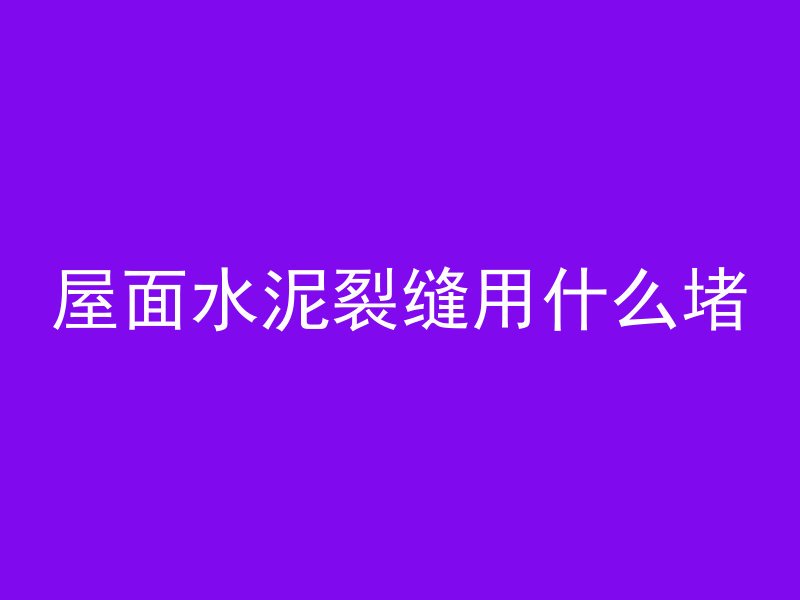 屋面水泥裂缝用什么堵